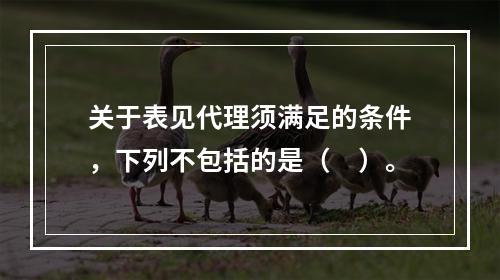 关于表见代理须满足的条件，下列不包括的是（　）。